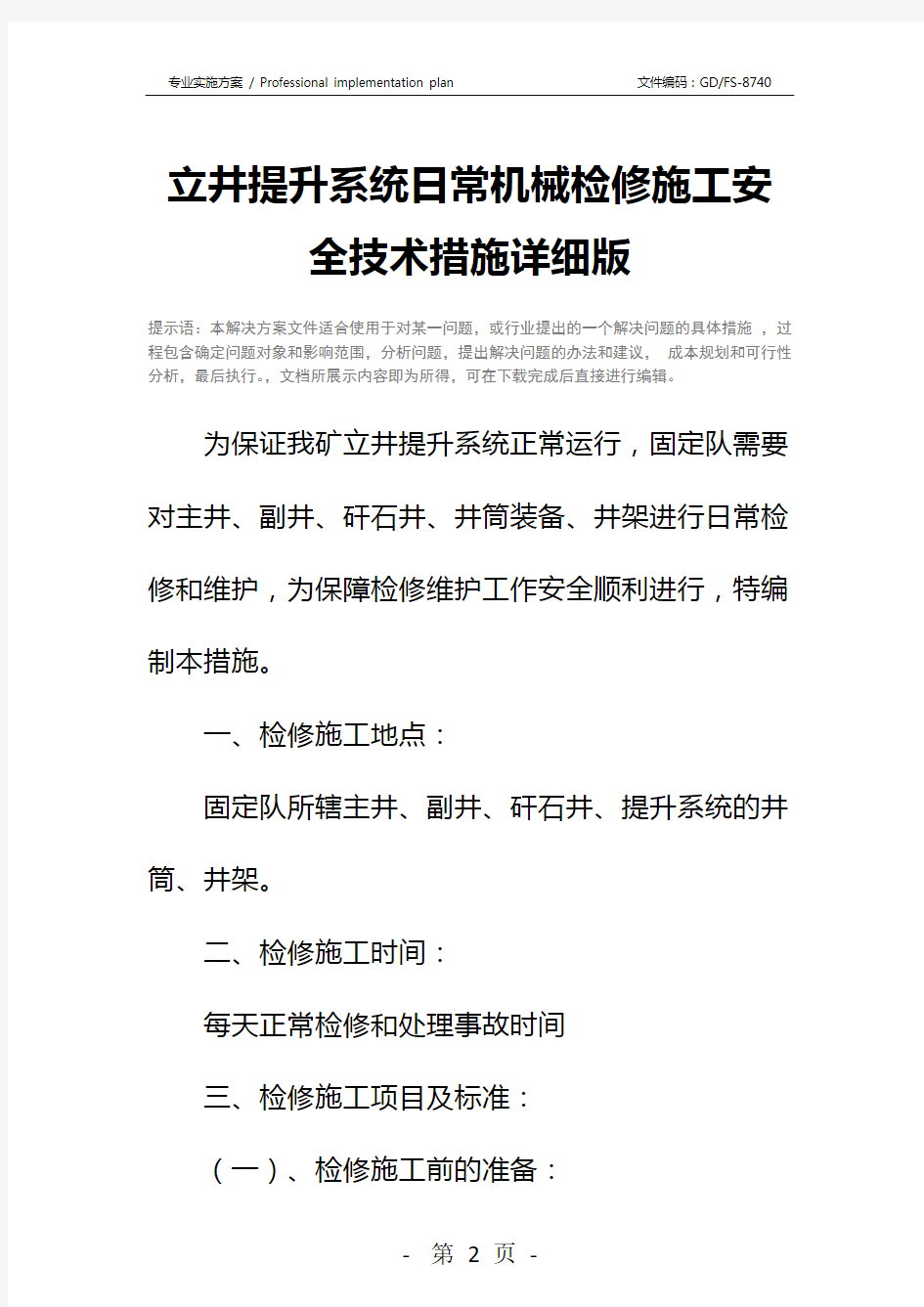 专业实施方案 / Professional implementation plan

文件编码：GD/FS-8740

立井提升系统日常机械检修施工安全技术措施详细版

提示语：本解决方案文件适合使用于对某一问题，或行业提出的一个解决问题的具体措施 ，过程包含确定问题对象和影响范围，分析问题，提出解决问题的办法和建议， 成本规划和可行性分析，最后执行。，文档所展示内容即为所得，可在下载完成后直接进行编辑。

为保证我矿立井提升系统正常运行，固定队需要对主井、副井、矸石井、井筒装备、井架进行日常检修和维护，为保障检修维护工作安全顺利进行，特编制本措施。

一、检修施工地点：

固定队所辖主井、副井、矸石井、提升系统的井筒、井架。

二、检修施工时间：

每天正常检修和处理事故时间

三、检修施工项目及标准：

（一）、检修施工前的准备：

- 第 2 页 -